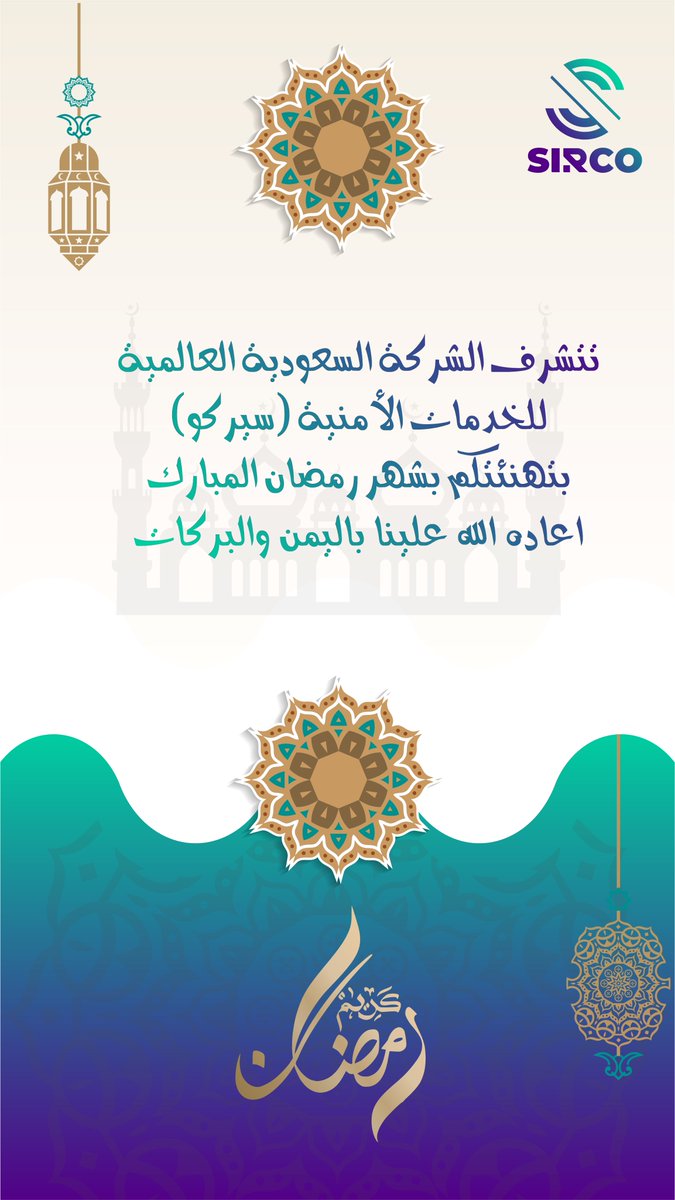 SIRCO

تتشرف الشركة السعودية العالمية
للخدمات الأمنية (سيركو)
بتهنئتكم بشهر رمضان المبارك
اعاده الله علينا باليمن والبركات

رمضان كريم